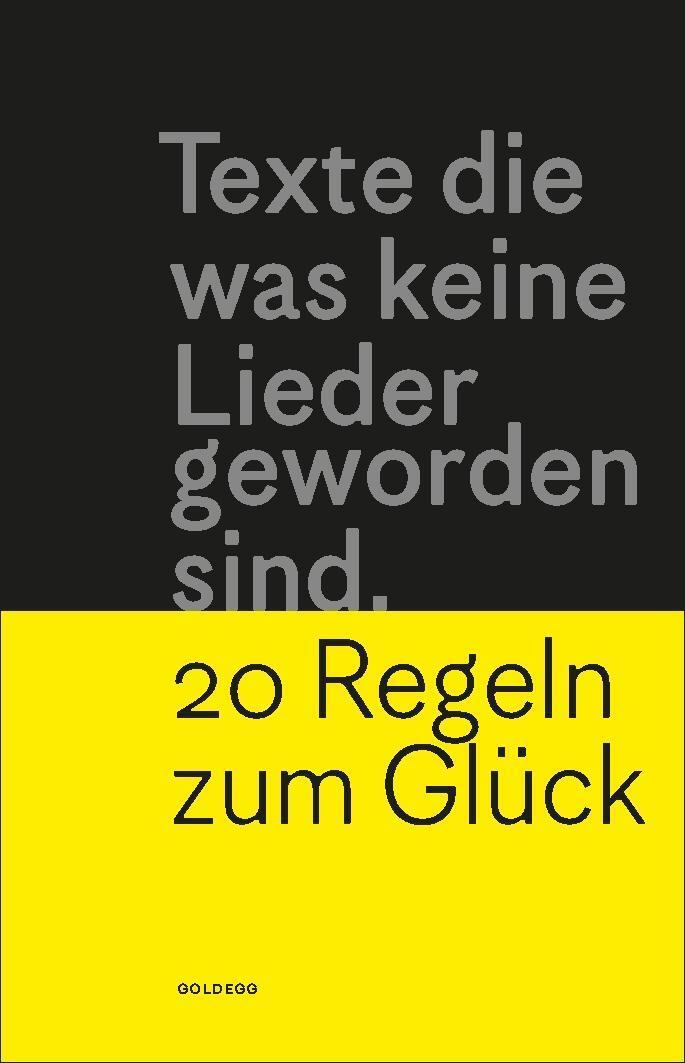 Texte die was keine Lieder geworden sind.

20 Regeln zum Glück

GOLDEGG